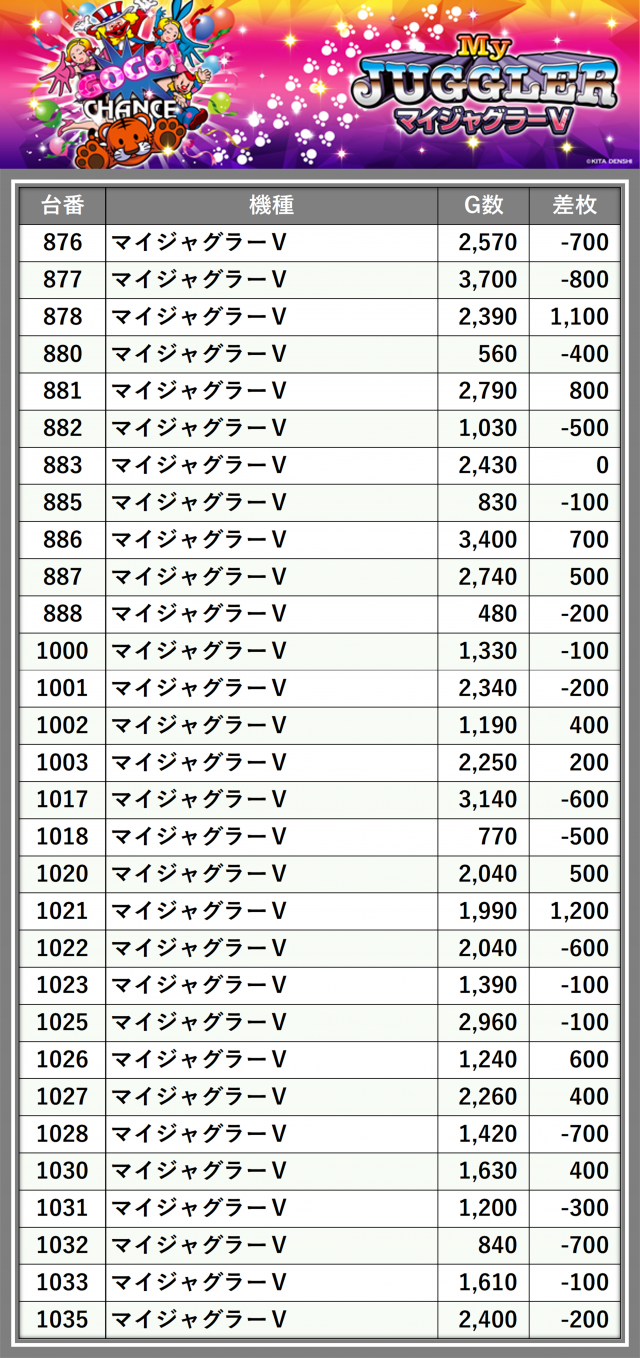 GOGO! CHANCE

My JUGGLER マイジャグラーV

©KITA DENSHI

| 台番 | 機種 | G数 | 差枚 |
|---|---|---|---|
| 876 | マイジャグラーV | 2,570 | -700 |
| 877 | マイジャグラーV | 3,700 | -800 |
| 878 | マイジャグラーV | 2,390 | 1,100 |
| 880 | マイジャグラーV | 560 | -400 |
| 881 | マイジャグラーV | 2,790 | 800 |
| 882 | マイジャグラーV | 1,030 | -500 |
| 883 | マイジャグラーV | 2,430 | 0 |
| 885 | マイジャグラーV | 830 | -100 |
| 886 | マイジャグラーV | 3,400 | 700 |
| 887 | マイジャグラーV | 2,740 | 500 |
| 888 | マイジャグラーV | 480 | -200 |
| 1000 | マイジャグラーV | 1,330 | -100 |
| 1001 | マイジャグラーV | 2,340 | -200 |
| 1002 | マイジャグラーV | 1,190 | 400 |
| 1003 | マイジャグラーV | 2,250 | 200 |
| 1017 | マイジャグラーV | 3,140 | -600 |
| 1018 | マイジャグラーV | 770 | -500 |
| 1020 | マイジャグラーV | 2,040 | 500 |
| 1021 | マイジャグラーV | 1,990 | 1,200 |
| 1022 | マイジャグラーV | 2,040 | -600 |
| 1023 | マイジャグラーV | 1,390 | -100 |
| 1025 | マイジャグラーV | 2,960 | -100 |
| 1026 | マイジャグラーV | 1,240 | 600 |
| 1027 | マイジャグラーV | 2,260 | 400 |
| 1028 | マイジャグラーV | 1,420 | -700 |
| 1030 | マイジャグラーV | 1,630 | 400 |
| 1031 | マイジャグラーV | 1,200 | -300 |
| 1032 | マイジャグラーV | 840 | -700 |
| 1033 | マイジャグラーV | 1,610 | -100 |
| 1035 | マイジャグラーV | 2,400 | -200 |